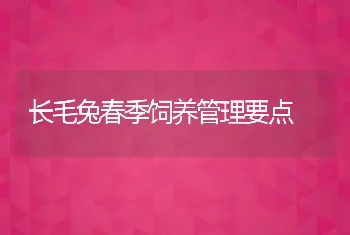 长毛兔春季饲养管理要点